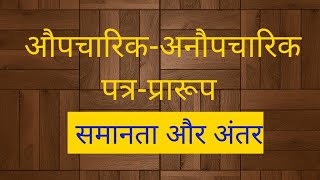 औपचारिक-अनौपचारिक पत्र-प्रारूप

समानता और अंतर